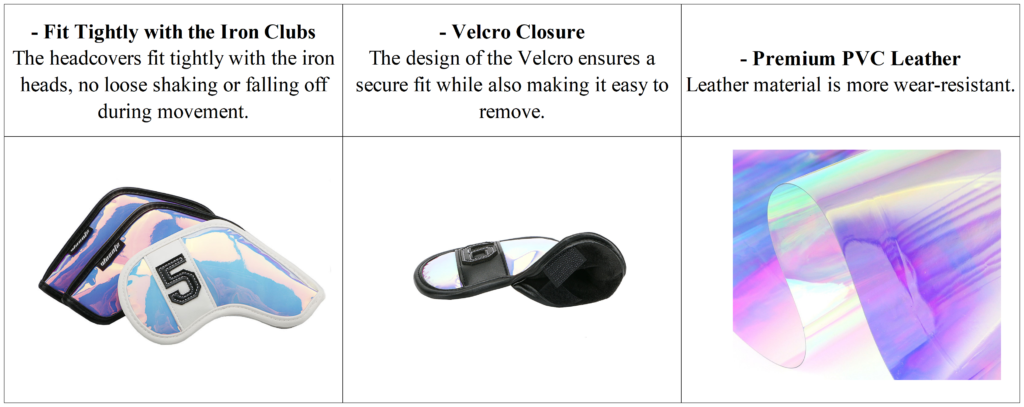 | - Fit Tightly with the Iron Clubs The headcovers fit tightly with the iron heads, no loose shaking or falling off during movement. | - Velcro Closure The design of the Velcro ensures a secure fit while also making it easy to remove. | - Premium PVC Leather Leather material is more wear-resistant. |
|---|---|---|
| 5 |  |  |